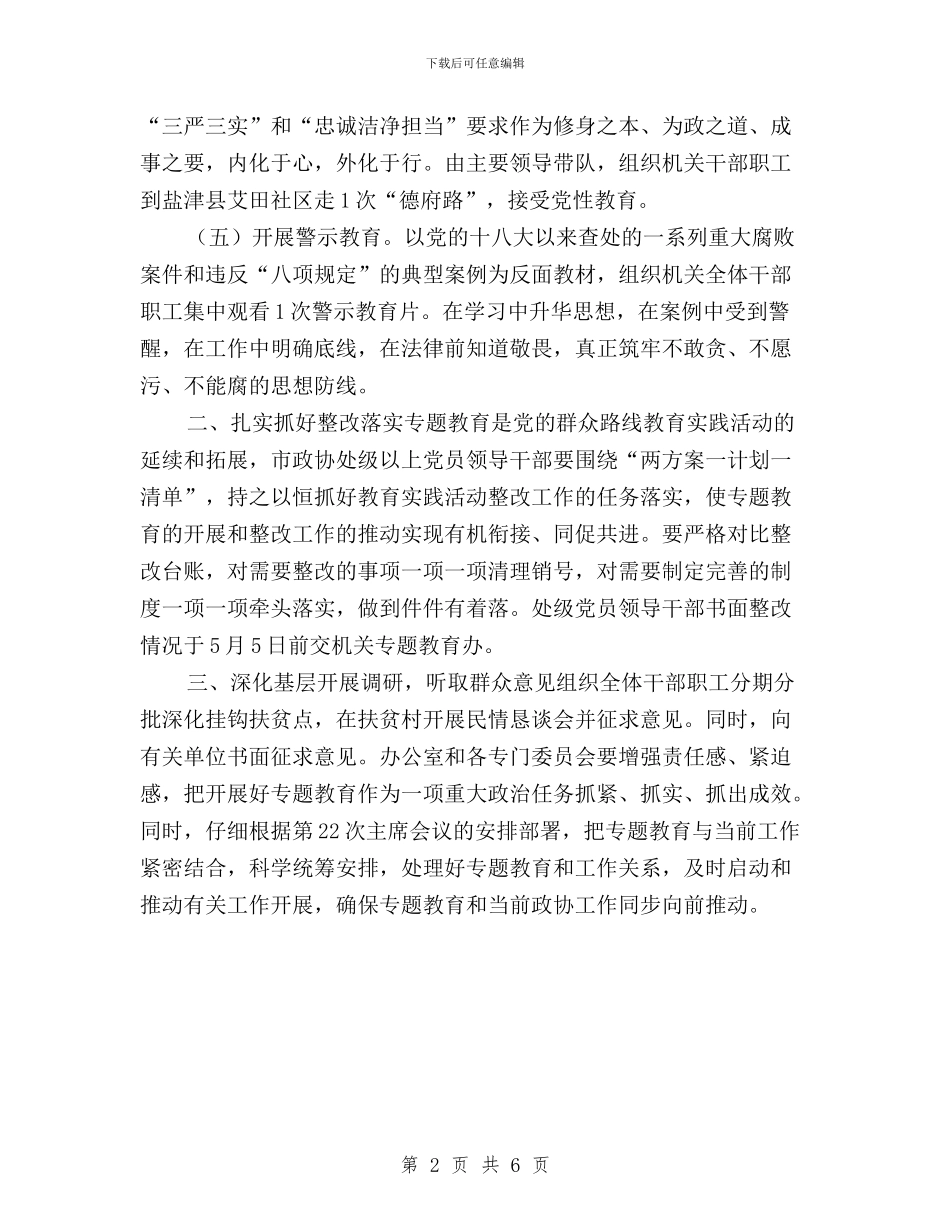 下载后可任意编辑

“三严三实”和“忠诚洁净担当”要求作为修身之本、为政之道、成事之要，内化于心，外化于行。由主要领导带队，组织机关干部职工到盐津县艾田社区走1次“德府路”，接受党性教育。

（五）开展警示教育。以党的十八大以来查处的一系列重大腐败案件和违反“八项规定”的典型案例为反面教材，组织机关全体干部职工集中观看1次警示教育片。在学习中升华思想，在案例中受到警醒，在工作中明确底线，在法律前知道敬畏，真正筑牢不敢贪、不愿污、不能腐的思想防线。

二、扎实抓好整改落实专题教育是党的群众路线教育实践活动的延续和拓展，市政协处级以上党员领导干部要围绕“两方案一计划一清单”，持之以恒抓好教育实践活动整改工作的任务落实，使专题教育的开展和整改工作的推动实现有机衔接、同促共进。要严格对比整改台账，对需要整改的事项一项一项清理销号，对需要制定完善的制度一项一项牵头落实，做到件件有着落。处级党员领导干部书面整改情况于5月5日前交机关专题教育办。

三、深化基层开展调研，听取群众意见组织全体干部职工分期分批深化挂钩扶贫点，在扶贫村开展民情恳谈会并征求意见。同时，向有关单位书面征求意见。办公室和各专门委员会要增强责任感、紧迫感，把开展好专题教育作为一项重大政治任务抓紧、抓实、抓出成效。同时，仔细根据第22次主席会议的安排部署，把专题教育与当前工作紧密结合，科学统筹安排，处理好专题教育和工作关系，及时启动和推动有关工作开展，确保专题教育和当前政协工作同步向前推动。

第 2 页 共 6 页